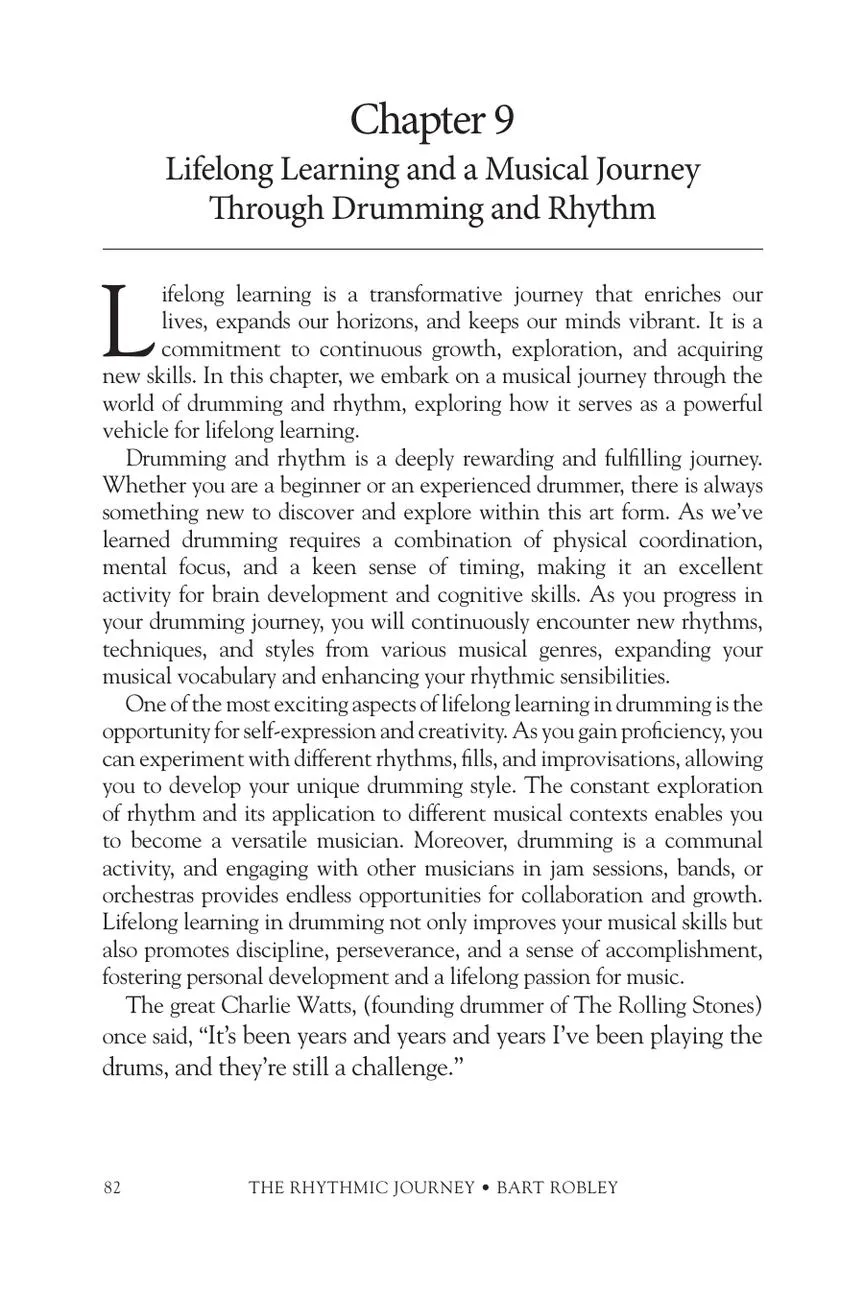 Chapter 9

Lifelong Learning and a Musical Journey Through Drumming and Rhythm

Lifelong learning is a transformative journey that enriches our lives, expands our horizons, and keeps our minds vibrant. It is a commitment to continuous growth, exploration, and acquiring new skills. In this chapter, we embark on a musical journey through the world of drumming and rhythm, exploring how it serves as a powerful vehicle for lifelong learning.

Drumming and rhythm is a deeply rewarding and fulfilling journey. Whether you are a beginner or an experienced drummer, there is always something new to discover and explore within this art form. As we've learned drumming requires a combination of physical coordination, mental focus, and a keen sense of timing, making it an excellent activity for brain development and cognitive skills. As you progress in your drumming journey, you will continuously encounter new rhythms, techniques, and styles from various musical genres, expanding your musical vocabulary and enhancing your rhythmic sensibilities.

One of the most exciting aspects of lifelong learning in drumming is the opportunity for self-expression and creativity. As you gain proficiency, you can experiment with different rhythms, fills, and improvisations, allowing you to develop your unique drumming style. The constant exploration of rhythm and its application to different musical contexts enables you to become a versatile musician. Moreover, drumming is a communal activity, and engaging with other musicians in jam sessions, bands, or orchestras provides endless opportunities for collaboration and growth. Lifelong learning in drumming not only improves your musical skills but also promotes discipline, perseverance, and a sense of accomplishment, fostering personal development and a lifelong passion for music.

The great Charlie Watts, (founding drummer of The Rolling Stones) once said, "It's been years and years and years I've been playing the drums, and they're still a challenge."

82 THE RHYTHMIC JOURNEY • BART ROBLEY